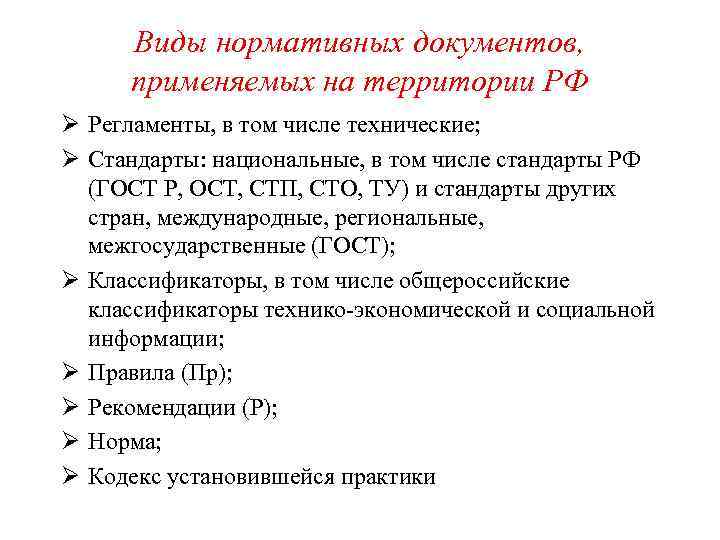 Виды нормативных документов, применяемых на территории РФ

➢ Регламенты, в том числе технические;

➢ Стандарты: национальные, в том числе стандарты РФ (ГОСТ Р, ОСТ, СТП, СТО, ТУ) и стандарты других стран, международные, региональные, межгосударственные (ГОСТ);

➢ Классификаторы, в том числе общероссийские классификаторы технико-экономической и социальной информации;

➢ Правила (Пр);

➢ Рекомендации (Р);

➢ Норма;

➢ Кодекс установившейся практики